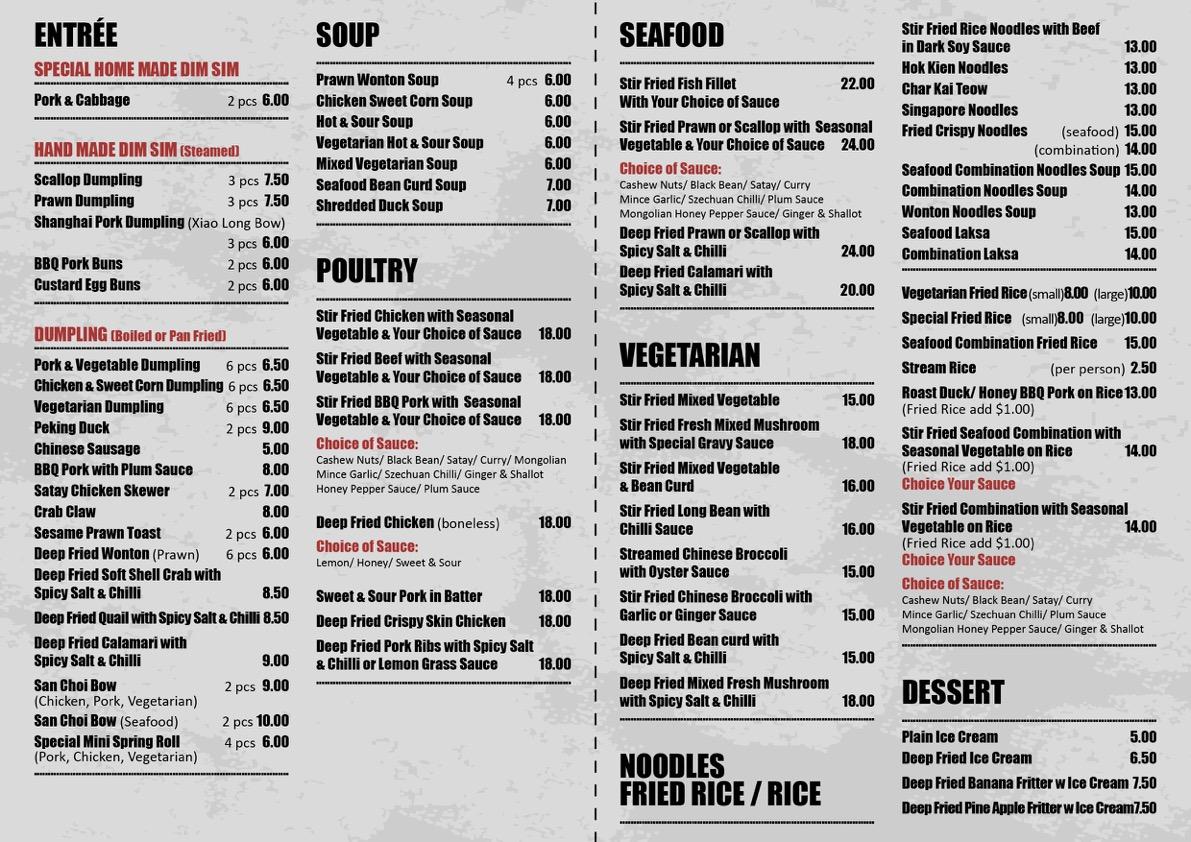 ENTRÉE

SPECIAL HOME MADE DIM SIM

Pork & Cabbage 2 pcs 6.00

HAND MADE DIM SIM (Steamed)

Scallop Dumpling 3 pcs 7.50
Prawn Dumpling 3 pcs 7.50
Shanghai Pork Dumpling (Xiao Long Bow) 3 pcs 6.00
BBQ Pork Buns 2 pcs 6.00
Custard Egg Buns 2 pcs 6.00

DUMPLING (Boiled or Pan Fried)

Pork & Vegetable Dumpling 6 pcs 6.50
Chicken & Sweet Corn Dumpling 6 pcs 6.50
Vegetarian Dumpling 6 pcs 6.50
Peking Duck 2 pcs 9.00
Chinese Sausage 5.00
BBQ Pork with Plum Sauce 8.00
Satay Chicken Skewer 2 pcs 7.00
Crab Claw 8.00
Sesame Prawn Toast 2 pcs 6.00
Deep Fried Wonton (Prawn) 6 pcs 6.00
Deep Fried Soft Shell Crab with Spicy Salt & Chilli 8.50
Deep Fried Quail with Spicy Salt & Chilli 8.50
Deep Fried Calamari with Spicy Salt & Chilli 9.00
San Choi Bow 2 pcs 9.00
(Chicken, Pork, Vegetarian)
San Choi Bow (Seafood) 2 pcs 10.00
Special Mini Spring Roll 4 pcs 6.00
(Pork, Chicken, Vegetarian)

SOUP

Prawn Wonton Soup 4 pcs 6.00
Chicken Sweet Corn Soup 6.00
Hot & Sour Soup 6.00
Vegetarian Hot & Sour Soup 6.00
Mixed Vegetarian Soup 6.00
Seafood Bean Curd Soup 7.00
Shredded Duck Soup 7.00

POULTRY

Stir Fried Chicken with Seasonal Vegetable & Your Choice of Sauce 18.00
Stir Fried Beef with Seasonal Vegetable & Your Choice of Sauce 18.00
Stir Fried BBQ Pork with Seasonal Vegetable & Your Choice of Sauce 18.00
Choice of Sauce:
Cashew Nuts/ Black Bean/ Satay/ Curry/ Mongolian Mince Garlic/ Szechuan Chilli/ Ginger & Shallot Honey Pepper Sauce/ Plum Sauce

Deep Fried Chicken (boneless) 18.00
Choice of Sauce:
Lemon/ Honey/ Sweet & Sour

Sweet & Sour Pork in Batter 18.00
Deep Fried Crispy Skin Chicken 18.00
Deep Fried Pork Ribs with Spicy Salt & Chilli or Lemon Grass Sauce 18.00

SEAFOOD

Stir Fried Fish Fillet With Your Choice of Sauce 22.00
Stir Fried Prawn or Scallop with Seasonal Vegetable & Your Choice of Sauce 24.00
Choice of Sauce:
Cashew Nuts/ Black Bean/ Satay/ Curry
Mince Garlic/ Szechuan Chilli/ Plum Sauce
Mongolian Honey Pepper Sauce/ Ginger & Shallot
Deep Fried Prawn or Scallop with Spicy Salt & Chilli 24.00
Deep Fried Calamari with Spicy Salt & Chilli 20.00

VEGETARIAN

Stir Fried Mixed Vegetable 15.00
Stir Fried Fresh Mixed Mushroom with Special Gravy Sauce 18.00
Stir Fried Mixed Vegetable & Bean Curd 16.00
Stir Fried Long Bean with Chilli Sauce 16.00
Streamed Chinese Broccoli with Oyster Sauce 15.00
Stir Fried Chinese Broccoli with Garlic or Ginger Sauce 15.00
Deep Fried Bean curd with Spicy Salt & Chilli 15.00
Deep Fried Mixed Fresh Mushroom with Spicy Salt & Chilli 18.00

NOODLES
FRIED RICE / RICE

Stir Fried Rice Noodles with Beef in Dark Soy Sauce 13.00
Hok Kien Noodles 13.00
Char Kai Teow 13.00
Singapore Noodles 13.00
Fried Crispy Noodles (seafood) 15.00
(combination) 14.00
Seafood Combination Noodles Soup 15.00
Combination Noodles Soup 14.00
Wonton Noodles Soup 13.00
Seafood Laksa 15.00
Combination Laksa 14.00

Vegetarian Fried Rice (small) 8.00 (large) 10.00
Special Fried Rice (small) 8.00 (large) 10.00
Seafood Combination Fried Rice 15.00
Stream Rice (per person) 2.50
Roast Duck/ Honey BBQ Pork on Rice 13.00
(Fried Rice add $1.00)
Stir Fried Seafood Combination with Seasonal Vegetable on Rice 14.00
(Fried Rice add $1.00)
Choice Your Sauce
Stir Fried Combination with Seasonal Vegetable on Rice 14.00
(Fried Rice add $1.00)
Choice Your Sauce
Choice of Sauce:
Cashew Nuts/ Black Bean/ Satay/ Curry
Mince Garlic/ Szechuan Chilli/ Plum Sauce
Mongolian Honey Pepper Sauce/ Ginger & Shallot

DESSERT

Plain Ice Cream 5.00
Deep Fried Ice Cream 6.50
Deep Fried Banana Fritter w Ice Cream 7.50
Deep Fried Pine Apple Fritter w Ice Cream 7.50